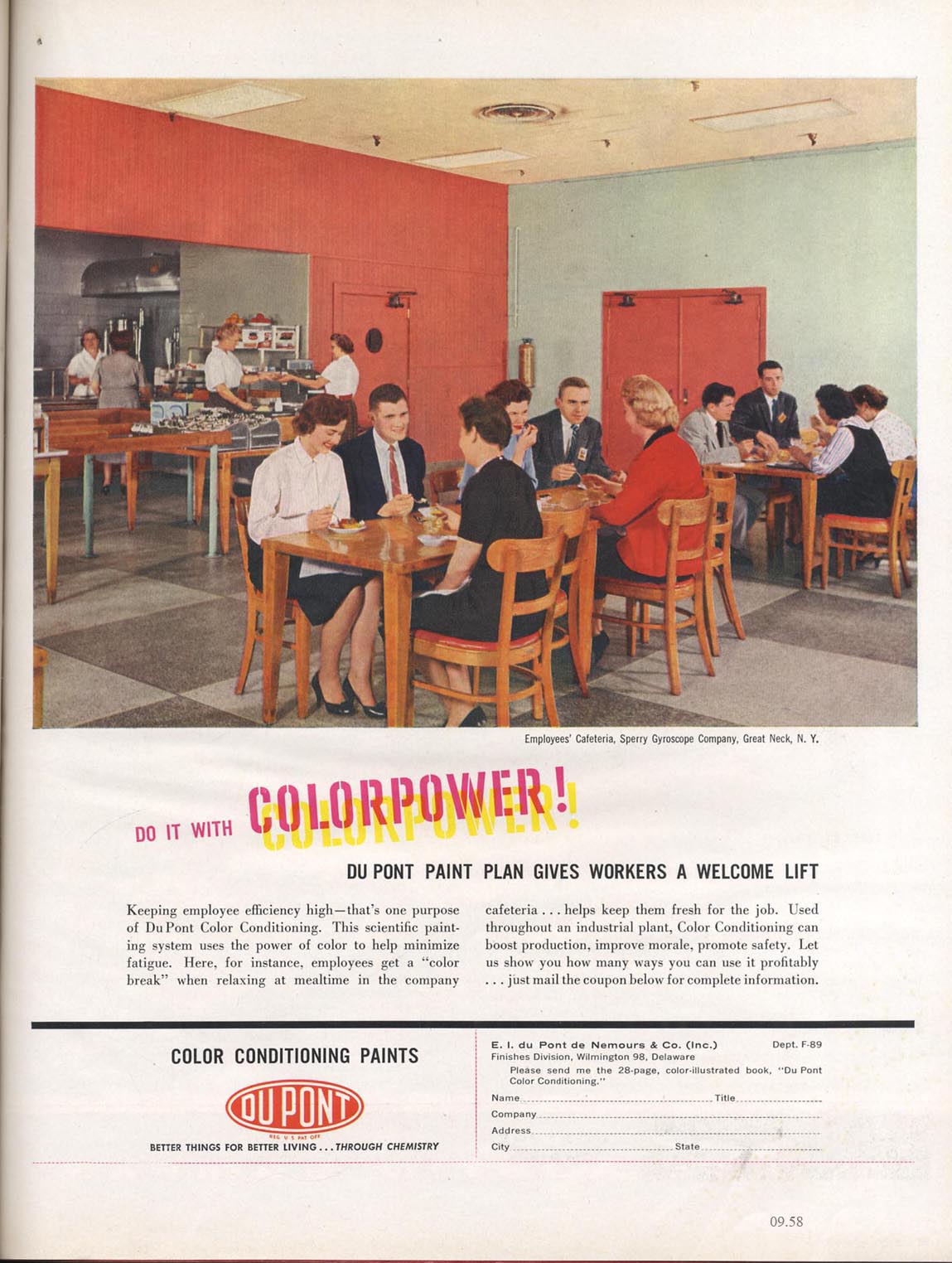 Employees' Cafeteria, Sperry Gyroscope Company, Great Neck, N. Y.

DO IT WITH COLORPOWER!

DU PONT PAINT PLAN GIVES WORKERS A WELCOME LIFT

Keeping employee efficiency high—that's one purpose of Du Pont Color Conditioning. This scientific painting system uses the power of color to help minimize fatigue. Here, for instance, employees get a "color break" when relaxing at mealtime in the company cafeteria . . . helps keep them fresh for the job. Used throughout an industrial plant, Color Conditioning can boost production, improve morale, promote safety. Let us show you how many ways you can use it profitably . . . just mail the coupon below for complete information.

COLOR CONDITIONING PAINTS

DU PONT

REG. U. S. PAT. OFF.

BETTER THINGS FOR BETTER LIVING . . . THROUGH CHEMISTRY

E. I. du Pont de Nemours & Co. (Inc.) Dept. F-89
Finishes Division, Wilmington 98, Delaware
Please send me the 28-page, color-illustrated book, "Du Pont Color Conditioning."
Name ____ Title ____
Company ____
Address ____
City ____ State ____

09.58